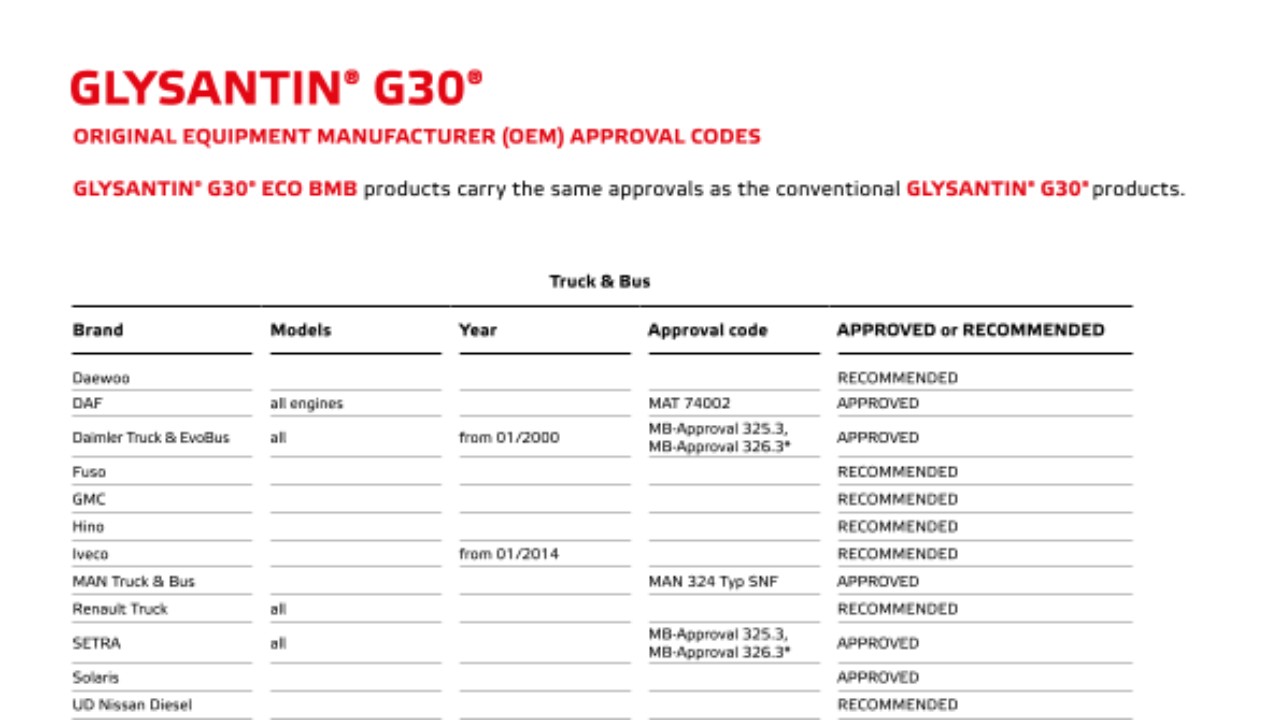 GLYSANTIN® G30®

ORIGINAL EQUIPMENT MANUFACTURER (OEM) APPROVAL CODES

GLYSANTIN® G30® ECO BMB products carry the same approvals as the conventional GLYSANTIN® G30® products.

Truck & Bus

| Brand | Models | Year | Approval code | APPROVED or RECOMMENDED |
|---|---|---|---|---|
| Daewoo | | | | RECOMMENDED |
| DAF | all engines | | MAT 74002 | APPROVED |
| Daimler Truck & EvoBus | all | from 01/2000 | MB-Approval 325.3, MB-Approval 326.3* | APPROVED |
| Fuso | | | | RECOMMENDED |
| GMC | | | | RECOMMENDED |
| Hino | | | | RECOMMENDED |
| Iveco | | from 01/2014 | | RECOMMENDED |
| MAN Truck & Bus | | | MAN 324 Typ SNF | APPROVED |
| Renault Truck | all | | | RECOMMENDED |
| SETRA | all | | MB-Approval 325.3, MB-Approval 326.3* | APPROVED |
| Solaris | | | | APPROVED |
| UD Nissan Diesel | | | | RECOMMENDED |